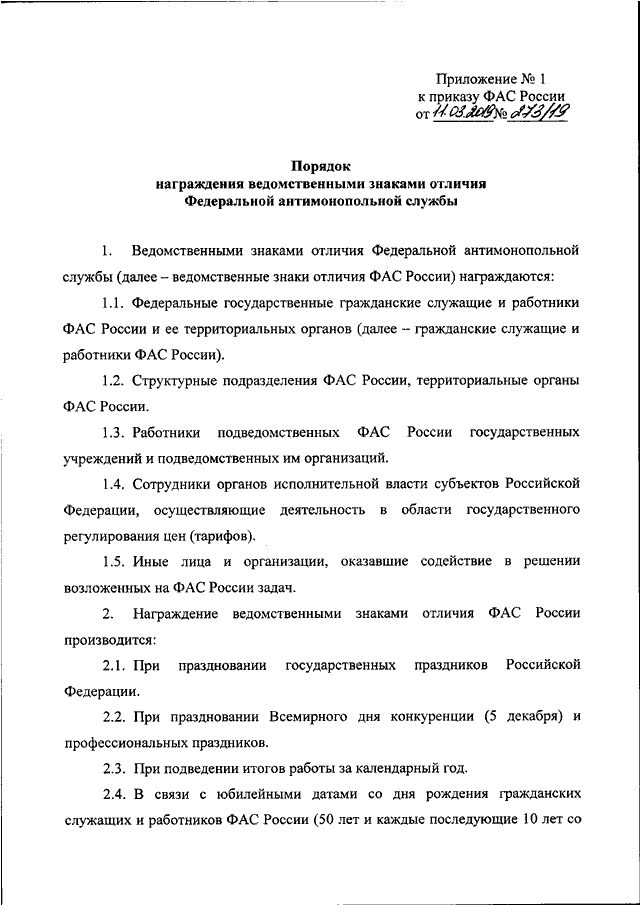 Приложение № 1
к приказу ФАС России
от 11.03.2019 № 273/19

Порядок
награждения ведомственными знаками отличия
Федеральной антимонопольной службы

1. Ведомственными знаками отличия Федеральной антимонопольной службы (далее – ведомственные знаки отличия ФАС России) награждаются:

1.1. Федеральные государственные гражданские служащие и работники ФАС России и ее территориальных органов (далее – гражданские служащие и работники ФАС России).

1.2. Структурные подразделения ФАС России, территориальные органы ФАС России.

1.3. Работники подведомственных ФАС России государственных учреждений и подведомственных им организаций.

1.4. Сотрудники органов исполнительной власти субъектов Российской Федерации, осуществляющие деятельность в области государственного регулирования цен (тарифов).

1.5. Иные лица и организации, оказавшие содействие в решении возложенных на ФАС России задач.

2. Награждение ведомственными знаками отличия ФАС России производится:

2.1. При праздновании государственных праздников Российской Федерации.

2.2. При праздновании Всемирного дня конкуренции (5 декабря) и профессиональных праздников.

2.3. При подведении итогов работы за календарный год.

2.4. В связи с юбилейными датами со дня рождения гражданских служащих и работников ФАС России (50 лет и каждые последующие 10 лет со